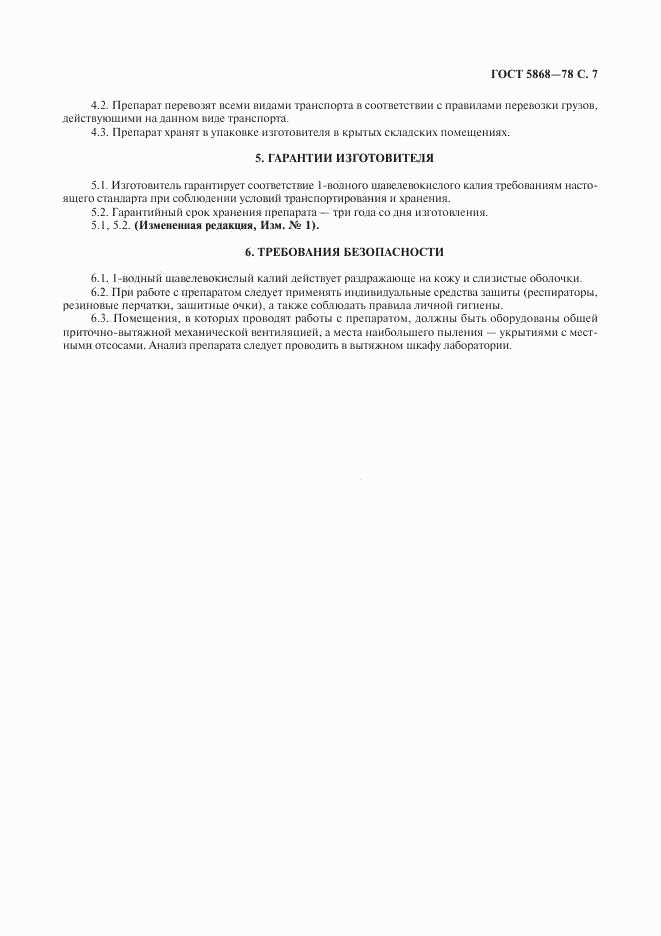 ГОСТ 5868—78 С. 7

4.2. Препарат перевозят всеми видами транспорта в соответствии с правилами перевозки грузов, действующими на данном виде транспорта.

4.3. Препарат хранят в упаковке изготовителя в крытых складских помещениях.

5. ГАРАНТИИ ИЗГОТОВИТЕЛЯ

5.1. Изготовитель гарантирует соответствие 1-водного щавелевокислого калия требованиям настоящего стандарта при соблюдении условий транспортирования и хранения.

5.2. Гарантийный срок хранения препарата — три года со дня изготовления.

5.1, 5.2. (Измененная редакция, Изм. № 1).

6. ТРЕБОВАНИЯ БЕЗОПАСНОСТИ

6.1. 1-водный щавелевокислый калий действует раздражающе на кожу и слизистые оболочки.

6.2. При работе с препаратом следует применять индивидуальные средства защиты (респираторы, резиновые перчатки, защитные очки), а также соблюдать правила личной гигиены.

6.3. Помещения, в которых проводят работы с препаратом, должны быть оборудованы общей приточно-вытяжной механической вентиляцией, а места наибольшего пыления — укрытиями с местными отсосами. Анализ препарата следует проводить в вытяжном шкафу лаборатории.